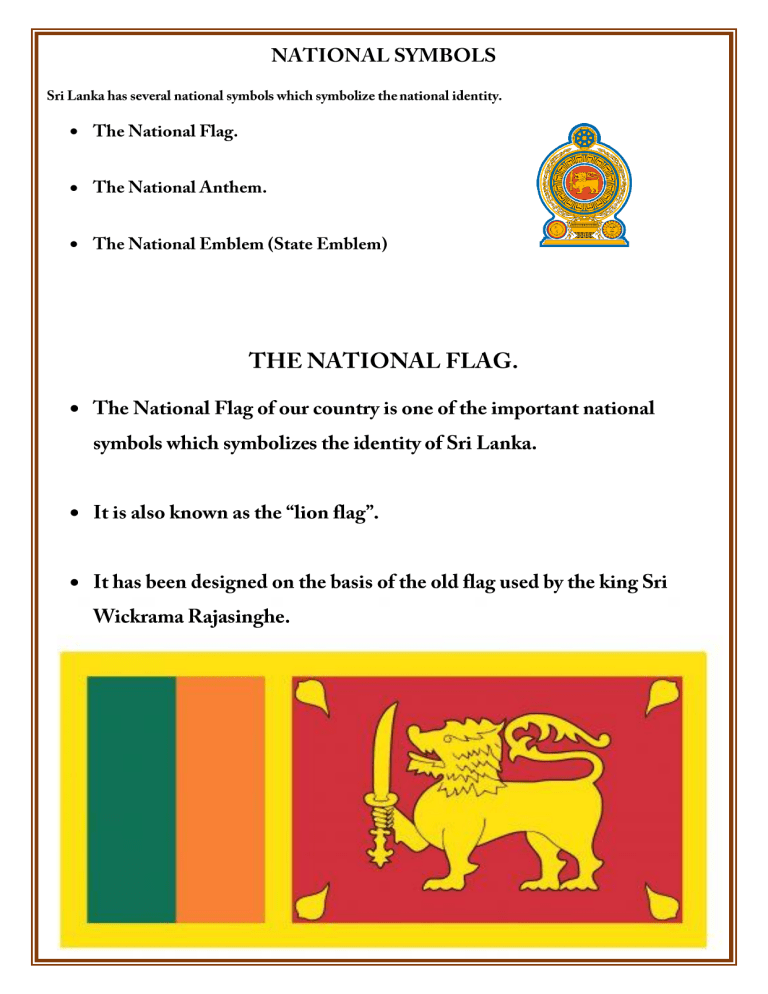 NATIONAL SYMBOLS

Sri Lanka has several national symbols which symbolize the national identity.

• The National Flag.

• The National Anthem.

• The National Emblem (State Emblem)

THE NATIONAL FLAG.

• The National Flag of our country is one of the important national symbols which symbolizes the identity of Sri Lanka.

• It is also known as the "lion flag".

• It has been designed on the basis of the old flag used by the king Sri Wickrama Rajasinghe.